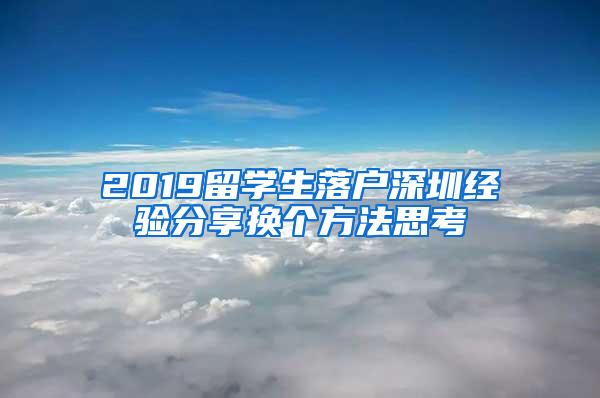 2019留学生落户深圳经验分享换个方法思考